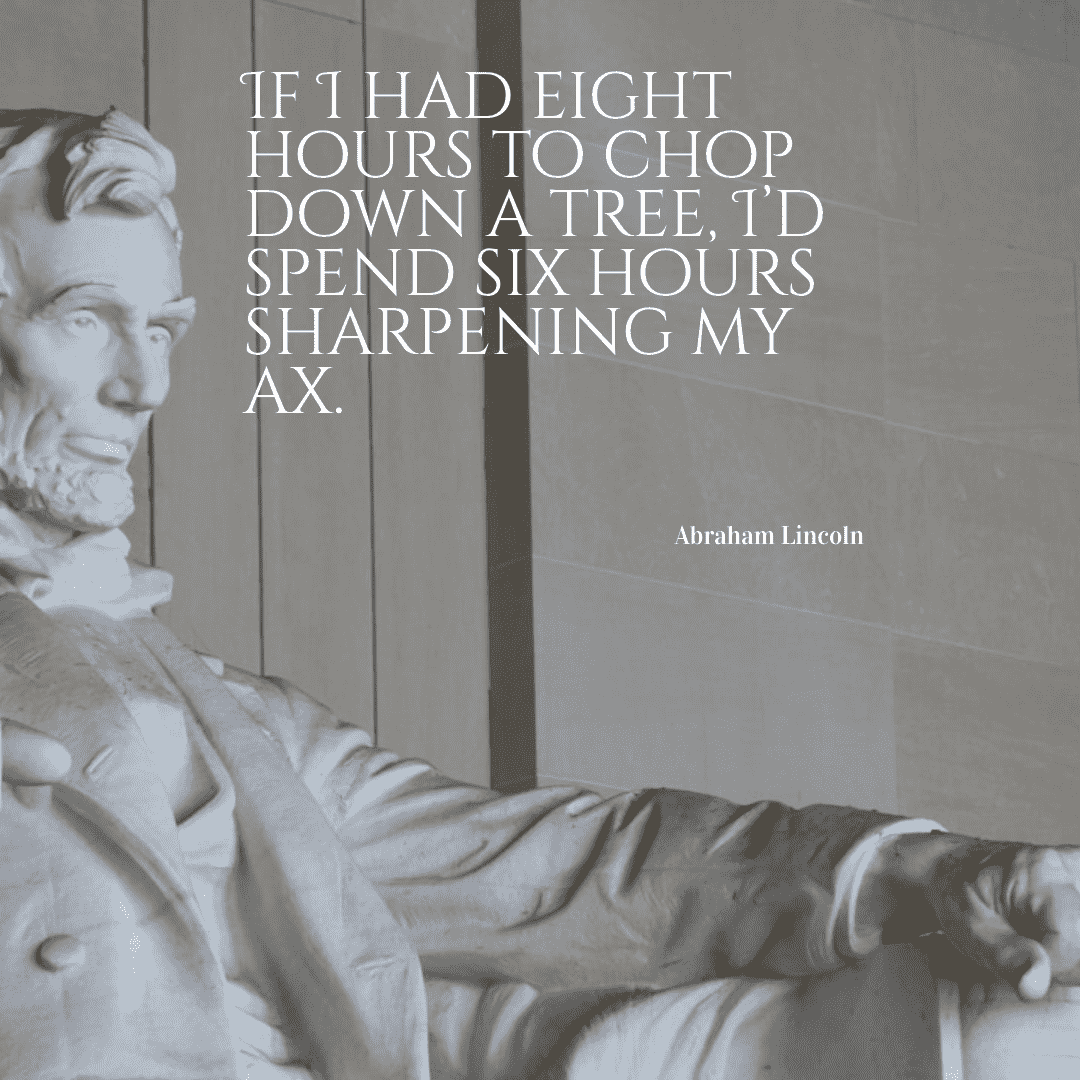 IF I HAD EIGHT HOURS TO CHOP DOWN A TREE, I'D SPEND SIX HOURS SHARPENING MY AX.

Abraham Lincoln